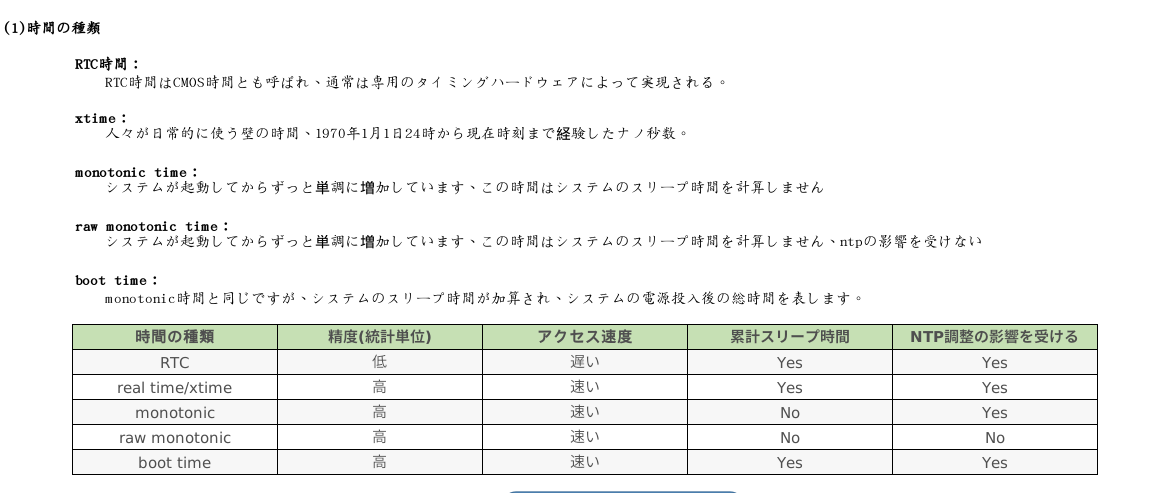 (1)時間の種類

RTC時間：
RTC時間はCMOS時間とも呼ばれ、通常は専用のタイミングハードウェアによって実現される。

xtime：
人々が日常的に使う壁の時間、1970年1月1日24時から現在時刻まで経験したナノ秒数。

monotonic time：
システムが起動してからずっと単調に増加しています、この時間はシステムのスリープ時間を計算しません

raw monotonic time：
システムが起動してからずっと単調に増加しています、この時間はシステムのスリープ時間を計算しません、ntpの影響を受けない

boot time：
monotonic時間と同じですが、システムのスリープ時間が加算され、システムの電源投入後の総時間を表します。

| 時間の種類 | 精度(統計単位) | アクセス速度 | 累計スリープ時間 | NTP調整の影響を受ける |
|---|---|---|---|---|
| RTC | 低 | 遅い | Yes | Yes |
| real time/xtime | 高 | 速い | Yes | Yes |
| monotonic | 高 | 速い | No | Yes |
| raw monotonic | 高 | 速い | No | No |
| boot time | 高 | 速い | Yes | Yes |